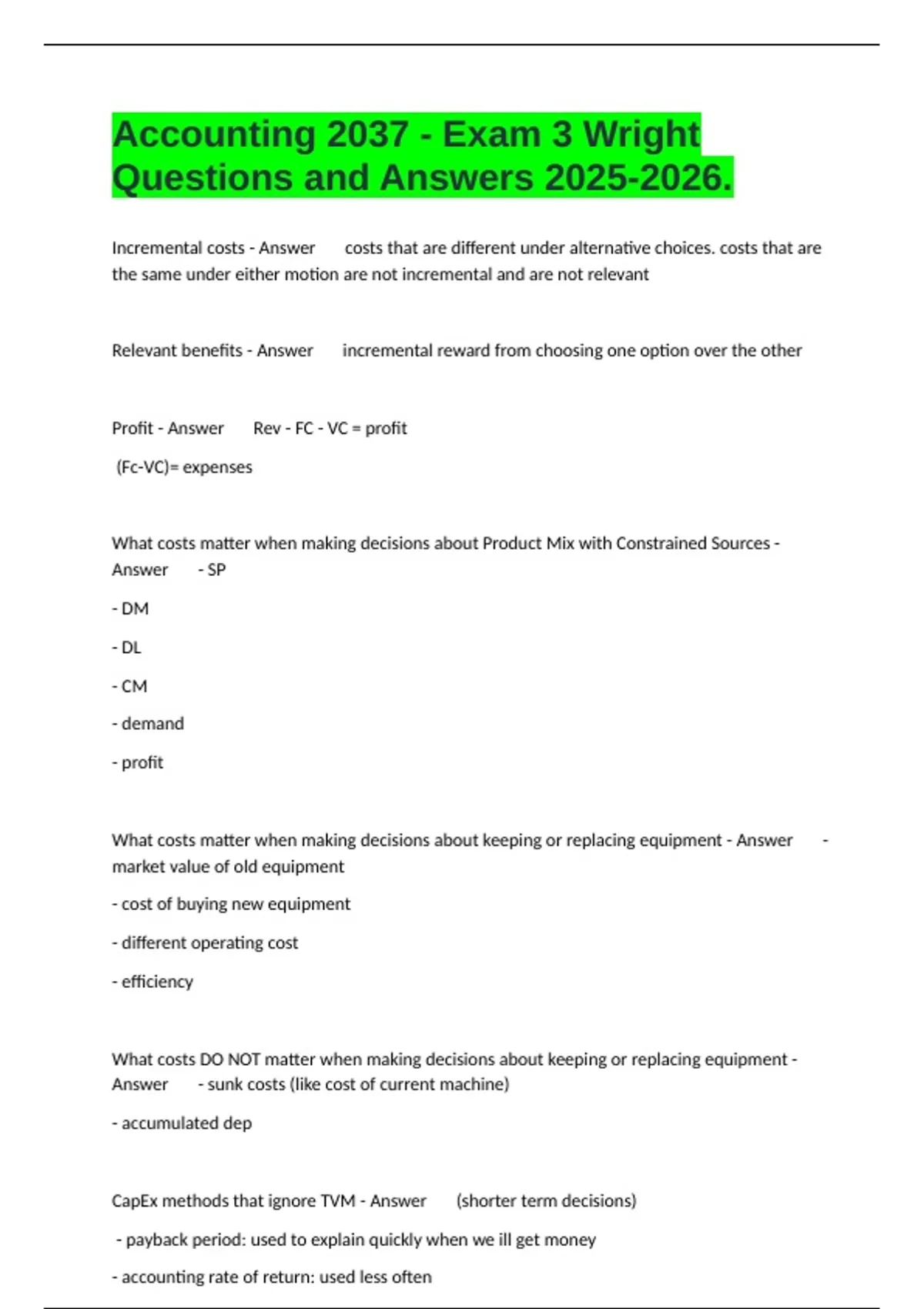 Accounting 2037 - Exam 3 Wright Questions and Answers 2025-2026.

Incremental costs - Answer costs that are different under alternative choices. costs that are the same under either motion are not incremental and are not relevant

Relevant benefits - Answer incremental reward from choosing one option over the other

Profit - Answer Rev - FC - VC = profit

(Fc-VC)= expenses

What costs matter when making decisions about Product Mix with Constrained Sources - Answer - SP

- DM

- DL

- CM

- demand

- profit

What costs matter when making decisions about keeping or replacing equipment - Answer - market value of old equipment

- cost of buying new equipment

- different operating cost

- efficiency

What costs DO NOT matter when making decisions about keeping or replacing equipment - Answer - sunk costs (like cost of current machine)

- accumulated dep

CapEx methods that ignore TVM - Answer (shorter term decisions)

- payback period: used to explain quickly when we ill get money

- accounting rate of return: used less often